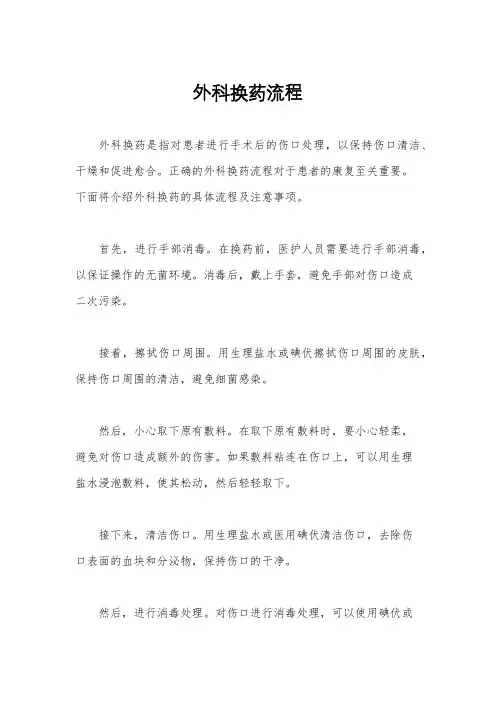 外科换药流程

外科换药是指对患者进行手术后的伤口处理，以保持伤口清洁、干燥和促进愈合。正确的外科换药流程对于患者的康复至关重要。下面将介绍外科换药的具体流程及注意事项。

首先，进行手部消毒。在换药前，医护人员需要进行手部消毒，以保证操作的无菌环境。消毒后，戴上手套，避免手部对伤口造成二次污染。

接着，擦拭伤口周围。用生理盐水或碘伏擦拭伤口周围的皮肤，保持伤口周围的清洁，避免细菌感染。

然后，小心取下原有敷料。在取下原有敷料时，要小心轻柔，避免对伤口造成额外的伤害。如果敷料粘连在伤口上，可以用生理盐水浸泡敷料，使其松动，然后轻轻取下。

接下来，清洁伤口。用生理盐水或医用碘伏清洁伤口，去除伤口表面的血块和分泌物，保持伤口的干净。

然后，进行消毒处理。对伤口进行消毒处理，可以使用碘伏或